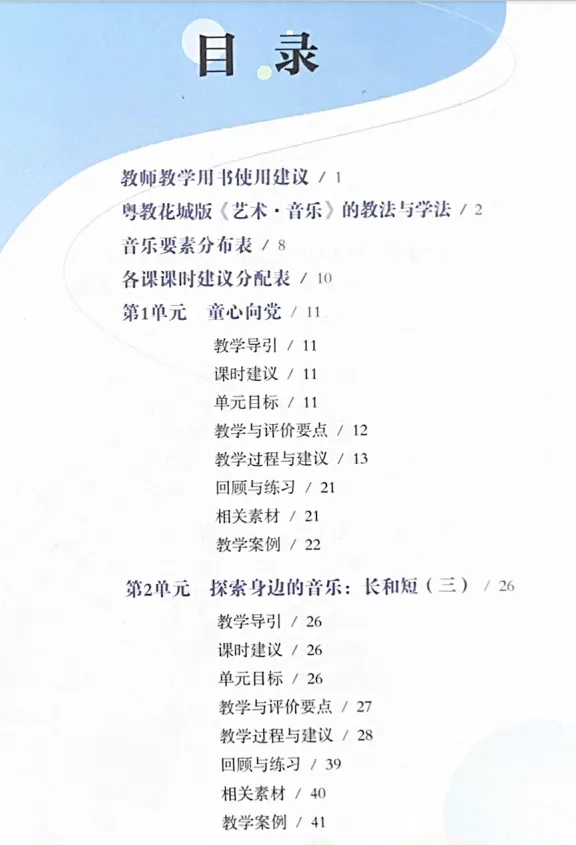 目录

教师教学用书使用建议 / 1

粤教花城版《艺术·音乐》的教法与学法 / 2

音乐要素分布表 / 8

各课课时建议分配表 / 10

第1单元 童心向党 / 11

教学导引 / 11

课时建议 / 11

单元目标 / 11

教学与评价要点 / 12

教学过程与建议 / 13

回顾与练习 / 21

相关素材 / 21

教学案例 / 22

第2单元 探索身边的音乐：长和短（三） / 26

教学导引 / 26

课时建议 / 26

单元目标 / 26

教学与评价要点 / 27

教学过程与建议 / 28

回顾与练习 / 39

相关素材 / 40

教学案例 / 41